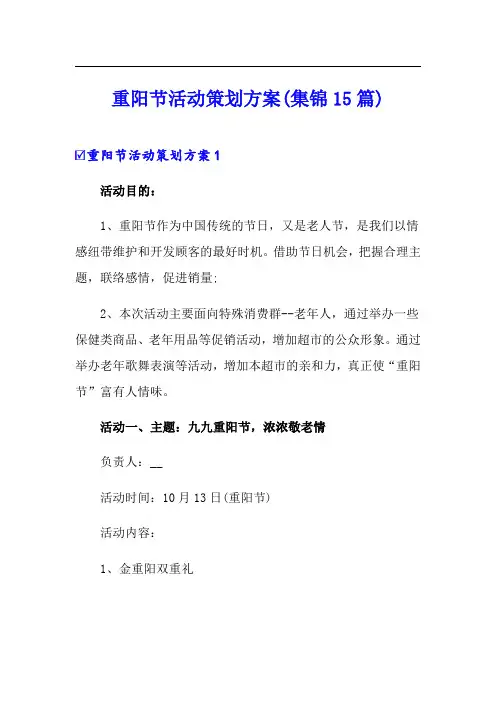 重阳节活动策划方案(集锦15篇)

☑重阳节活动策划方案1

活动目的：

1、重阳节作为中国传统的节日，又是老人节，是我们以情感纽带维护和开发顾客的最好时机。借助节日机会，把握合理主题，联络感情，促进销量;

2、本次活动主要面向特殊消费群--老年人，通过举办一些保健类商品、老年用品等促销活动，增加超市的公众形象。通过举办老年歌舞表演等活动，增加本超市的亲和力，真正使“重阳节”富有人情味。

活动一、主题：九九重阳节，浓浓敬老情

负责人：__

活动时间：10月13日(重阳节)

活动内容：

1、金重阳双重礼